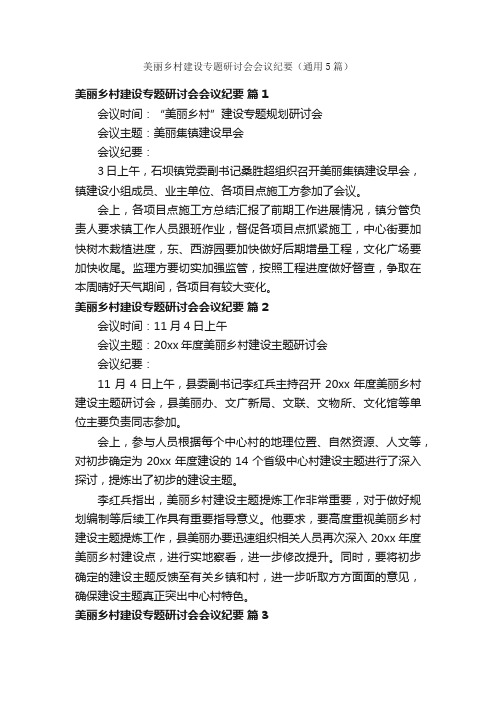 美丽乡村建设专题研讨会会议纪要（通用5篇）

美丽乡村建设专题研讨会会议纪要 篇1

会议时间：“美丽乡村”建设专题规划研讨会

会议主题：美丽集镇建设早会

会议纪要：

3日上午，石坝镇党委副书记桑胜超组织召开美丽集镇建设早会，镇建设小组成员、业主单位、各项目点施工方参加了会议。

会上，各项目点施工方总结汇报了前期工作进展情况，镇分管负责人要求镇工作人员跟班作业，督促各项目点抓紧施工，中心街要加快树木栽植进度，东、西游园要加快做好后期增量工程，文化广场要加快收尾。监理方要切实加强监管，按照工程进度做好督查，争取在本周晴好天气期间，各项目有较大变化。

美丽乡村建设专题研讨会会议纪要 篇2

会议时间：11月4日上午

会议主题：20xx年度美丽乡村建设主题研讨会

会议纪要：

11月4日上午，县委副书记李红兵主持召开20xx年度美丽乡村建设主题研讨会，县美丽办、文广新局、文联、文物所、文化馆等单位主要负责同志参加。

会上，参与人员根据每个中心村的地理位置、自然资源、人文等，对初步确定为20xx年度建设的14个省级中心村建设主题进行了深入探讨，提炼出了初步的建设主题。

李红兵指出，美丽乡村建设主题提炼工作非常重要，对于做好规划编制等后续工作具有重要指导意义。他要求，要高度重视美丽乡村建设主题提炼工作，县美丽办要迅速组织相关人员再次深入20xx年度美丽乡村建设点，进行实地察看，进一步修改提升。同时，要将初步确定的建设主题反馈至有关乡镇和村，进一步听取方方面面的意见，确保建设主题真正突出中心村特色。

美丽乡村建设专题研讨会会议纪要 篇3